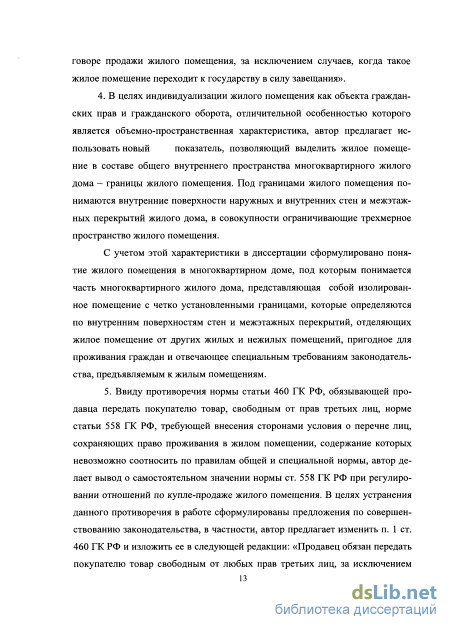 говоре продажи жилого помещения, за исключением случаев, когда такое жилое помещение переходит к государству в силу завещания».

4. В целях индивидуализации жилого помещения как объекта гражданских прав и гражданского оборота, отличительной особенностью которого является объемно-пространственная характеристика, автор предлагает использовать новый показатель, позволяющий выделить жилое помещение в составе общего внутреннего пространства многоквартирного жилого дома – границы жилого помещения. Под границами жилого помещения понимаются внутренние поверхности наружных и внутренних стен и межэтажных перекрытий жилого дома, в совокупности ограничивающие трехмерное пространство жилого помещения.

С учетом этой характеристики в диссертации сформулировано понятие жилого помещения в многоквартирном доме, под которым понимается часть многоквартирного жилого дома, представляющая собой изолированное помещение с четко установленными границами, которые определяются по внутренним поверхностям стен и межэтажных перекрытий, отделяющих жилое помещение от других жилых и нежилых помещений, пригодное для проживания граждан и отвечающее специальным требованиям законодательства, предъявляемым к жилым помещениям.

5. Ввиду противоречия нормы статьи 460 ГК РФ, обязывающей продавца передать покупателю товар, свободным от прав третьих лиц, норме статьи 558 ГК РФ, требующей внесения сторонами условия о перечне лиц, сохраняющих право проживания в жилом помещении, содержание которых невозможно соотносить по правилам общей и специальной нормы, автор делает вывод о самостоятельном значении нормы ст. 558 ГК РФ при регулировании отношений по купле-продаже жилого помещения. В целях устранения данного противоречия в работе сформулированы предложения по совершенствованию законодательства, в частности, автор предлагает изменить п. 1 ст. 460 ГК РФ и изложить ее в следующей редакции: «Продавец обязан передать покупателю товар свободным от любых прав третьих лиц, за исключением

13

dsLib.net
библиотека диссертаций